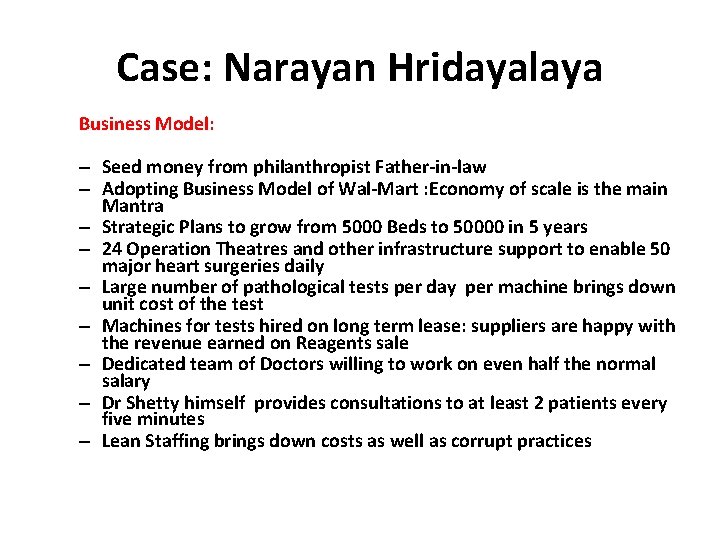 Case: Narayan Hridayalaya

Business Model:

– Seed money from philanthropist Father-in-law
– Adopting Business Model of Wal-Mart :Economy of scale is the main Mantra
– Strategic Plans to grow from 5000 Beds to 50000 in 5 years
– 24 Operation Theatres and other infrastructure support to enable 50 major heart surgeries daily
– Large number of pathological tests per day per machine brings down unit cost of the test
– Machines for tests hired on long term lease: suppliers are happy with the revenue earned on Reagents sale
– Dedicated team of Doctors willing to work on even half the normal salary
– Dr Shetty himself provides consultations to at least 2 patients every five minutes
– Lean Staffing brings down costs as well as corrupt practices